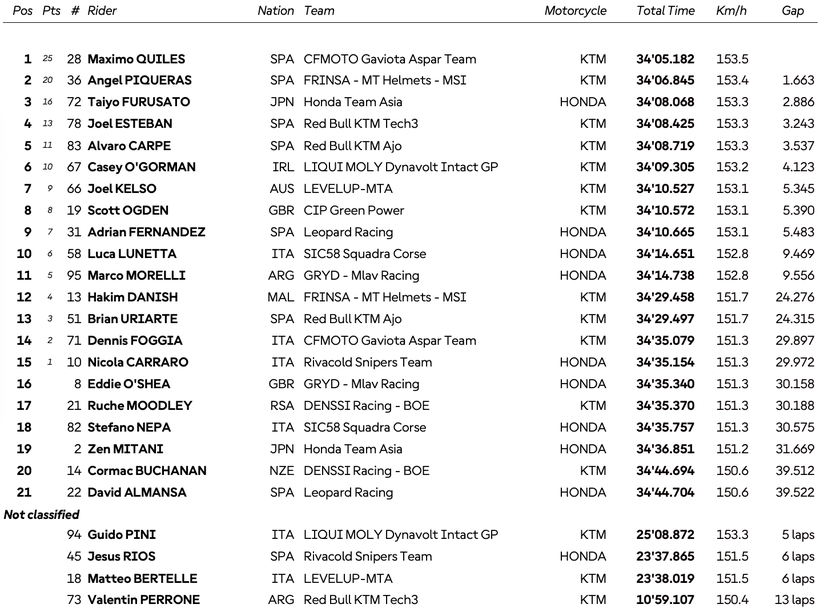 | Pos | Pts | # | Rider | Nation | Team | Motorcycle | Total Time | Km/h | Gap |
|---|---|---|---|---|---|---|---|---|---|
| 1 | 25 | 28 | Maximo QUILES | SPA | CFMOTO Gaviota Aspar Team | KTM | 34'05.182 | 153.5 | |
| 2 | 20 | 36 | Angel PIQUERAS | SPA | FRINSA - MT Helmets - MSI | KTM | 34'06.845 | 153.4 | 1.663 |
| 3 | 16 | 72 | Taiyo FURUSATO | JPN | Honda Team Asia | HONDA | 34'08.068 | 153.3 | 2.886 |
| 4 | 13 | 78 | Joel ESTEBAN | SPA | Red Bull KTM Tech3 | KTM | 34'08.425 | 153.3 | 3.243 |
| 5 | 11 | 83 | Alvaro CARPE | SPA | Red Bull KTM Ajo | KTM | 34'08.719 | 153.3 | 3.537 |
| 6 | 10 | 67 | Casey O'GORMAN | IRL | LIQUI MOLY Dynavolt Intact GP | KTM | 34'09.305 | 153.2 | 4.123 |
| 7 | 9 | 66 | Joel KELSO | AUS | LEVELUP-MTA | KTM | 34'10.527 | 153.1 | 5.345 |
| 8 | 8 | 19 | Scott OGDEN | GBR | CIP Green Power | KTM | 34'10.572 | 153.1 | 5.390 |
| 9 | 7 | 31 | Adrian FERNANDEZ | SPA | Leopard Racing | HONDA | 34'10.665 | 153.1 | 5.483 |
| 10 | 6 | 58 | Luca LUNETTA | ITA | SIC58 Squadra Corse | HONDA | 34'14.651 | 152.8 | 9.469 |
| 11 | 5 | 95 | Marco MORELLI | ARG | GRYD - Mlav Racing | HONDA | 34'14.738 | 152.8 | 9.556 |
| 12 | 4 | 13 | Hakim DANISH | MAL | FRINSA - MT Helmets - MSI | KTM | 34'29.458 | 151.7 | 24.276 |
| 13 | 3 | 51 | Brian URIARTE | SPA | Red Bull KTM Ajo | KTM | 34'29.497 | 151.7 | 24.315 |
| 14 | 2 | 71 | Dennis FOGGIA | ITA | CFMOTO Gaviota Aspar Team | KTM | 34'35.079 | 151.3 | 29.897 |
| 15 | 1 | 10 | Nicola CARRARO | ITA | Rivacold Snipers Team | HONDA | 34'35.154 | 151.3 | 29.972 |
| 16 | | 8 | Eddie O'SHEA | GBR | GRYD - Mlav Racing | HONDA | 34'35.340 | 151.3 | 30.158 |
| 17 | | 21 | Ruche MOODLEY | RSA | DENSSI Racing - BOE | KTM | 34'35.370 | 151.3 | 30.188 |
| 18 | | 82 | Stefano NEPA | ITA | SIC58 Squadra Corse | HONDA | 34'35.757 | 151.3 | 30.575 |
| 19 | | 2 | Zen MITANI | JPN | Honda Team Asia | HONDA | 34'36.851 | 151.2 | 31.669 |
| 20 | | 14 | Cormac BUCHANAN | NZE | DENSSI Racing - BOE | KTM | 34'44.694 | 150.6 | 39.512 |
| 21 | | 22 | David ALMANSA | SPA | Leopard Racing | HONDA | 34'44.704 | 150.6 | 39.522 |
| Not classified | | | | | | | | | |
| | | 94 | Guido PINI | ITA | LIQUI MOLY Dynavolt Intact GP | KTM | 25'08.872 | 153.3 | 5 laps |
| | | 45 | Jesus RIOS | SPA | Rivacold Snipers Team | HONDA | 23'37.865 | 151.5 | 6 laps |
| | | 18 | Matteo BERTELLE | ITA | LEVELUP-MTA | KTM | 23'38.019 | 151.5 | 6 laps |
| | | 73 | Valentin PERRONE | ARG | Red Bull KTM Tech3 | KTM | 10'59.107 | 150.4 | 13 laps |